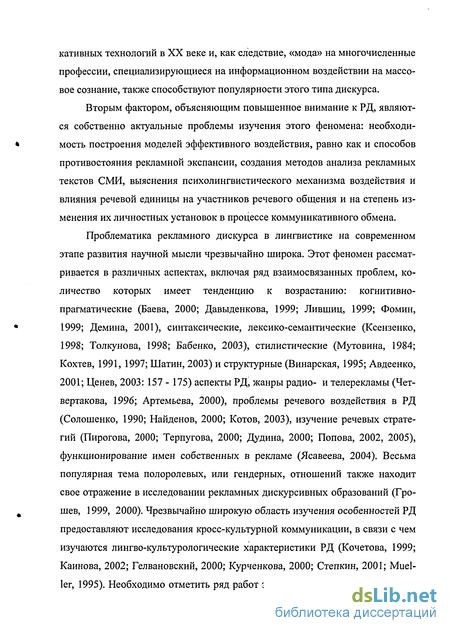 кативных технологий в XX веке и, как следствие, «мода» на многочисленные профессии, специализирующиеся на информационном воздействии на массовое сознание, также способствуют популярности этого типа дискурса.

Вторым фактором, объясняющим повышенное внимание к РД, являются собственно актуальные проблемы изучения этого феномена: необходимость построения моделей эффективного воздействия, равно как и способов противостояния рекламной экспансии, создания методов анализа рекламных текстов СМИ, выяснения психолингвистического механизма воздействия и влияния речевой единицы на участников речевого общения и на степень изменения их личностных установок в процессе коммуникативного обмена.

Проблематика рекламного дискурса в лингвистике на современном этапе развития научной мысли чрезвычайно широка. Этот феномен рассматривается в различных аспектах, включая ряд взаимосвязанных проблем, количество которых имеет тенденцию к возрастанию: когнитивно-прагматические (Баева, 2000; Давыденкова, 1999; Лившиц, 1999; Фомин, 1999; Демина, 2001), синтаксические, лексико-семантические (Ксензенко, 1998; Толкунова, 1998; Бабенко, 2003), стилистические (Мутовина, 1984; Кохтев, 1991, 1997; Шатин, 2003) и структурные (Винарская, 1995; Авдеенко, 2001; Ценев, 2003: 157 - 175) аспекты РД, жанры радио- и телерекламы (Четвертакова, 1996; Артемьева, 2000), проблемы речевого воздействия в РД (Солошенко, 1990; Найденов, 2000; Котов, 2003), изучение речевых стратегий (Пирогова, 2000; Терпугова, 2000; Дудина, 2000; Попова, 2002, 2005), функционирование имен собственных в рекламе (Ясавеева, 2004). Весьма популярная тема полоролевых, или гендерных, отношений также находит свое отражение в исследовании рекламных дискурсивных образований (Грошев, 1999, 2000). Чрезвычайно широкую область изучения особенностей РД предоставляют исследования кросс-культурной коммуникации, в связи с чем изучаются лингво-культурологические характеристики РД (Кочетова, 1999; Каинова, 2002; Гелвановский, 2000; Курченкова, 2000; Степкин, 2001; Mueller, 1995). Необходимо отметить ряд работ :

dsLib.net
библиотека диссертаций